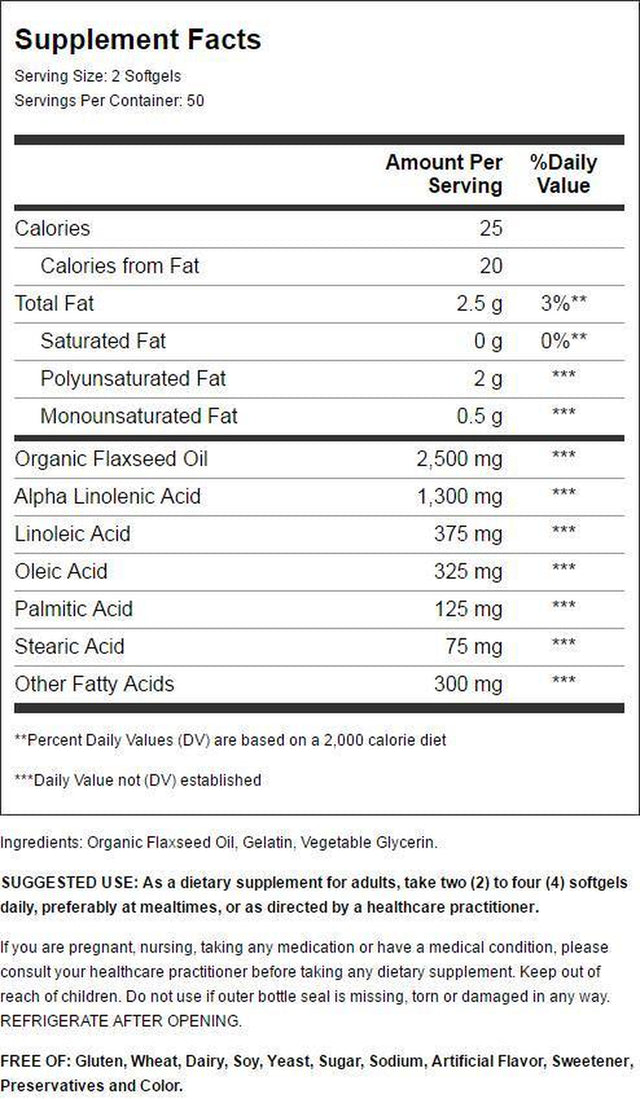 Supplement Facts
Serving Size: 2 Softgels
Servings Per Container: 50

| | Amount Per Serving | %Daily Value |
|---|---|---|
| Calories | 25 | |
| Calories from Fat | 20 | |
| Total Fat | 2.5 g | 3%** |
| Saturated Fat | 0 g | 0%** |
| Polyunsaturated Fat | 2 g | *** |
| Monounsaturated Fat | 0.5 g | *** |
| Organic Flaxseed Oil | 2,500 mg | *** |
| Alpha Linolenic Acid | 1,300 mg | *** |
| Linoleic Acid | 375 mg | *** |
| Oleic Acid | 325 mg | *** |
| Palmitic Acid | 125 mg | *** |
| Stearic Acid | 75 mg | *** |
| Other Fatty Acids | 300 mg | *** |

**Percent Daily Values (DV) are based on a 2,000 calorie diet

***Daily Value not (DV) established

Ingredients: Organic Flaxseed Oil, Gelatin, Vegetable Glycerin.

SUGGESTED USE: As a dietary supplement for adults, take two (2) to four (4) softgels daily, preferably at mealtimes, or as directed by a healthcare practitioner.

If you are pregnant, nursing, taking any medication or have a medical condition, please consult your healthcare practitioner before taking any dietary supplement. Keep out of reach of children. Do not use if outer bottle seal is missing, torn or damaged in any way. REFRIGERATE AFTER OPENING.

FREE OF: Gluten, Wheat, Dairy, Soy, Yeast, Sugar, Sodium, Artificial Flavor, Sweetener, Preservatives and Color.